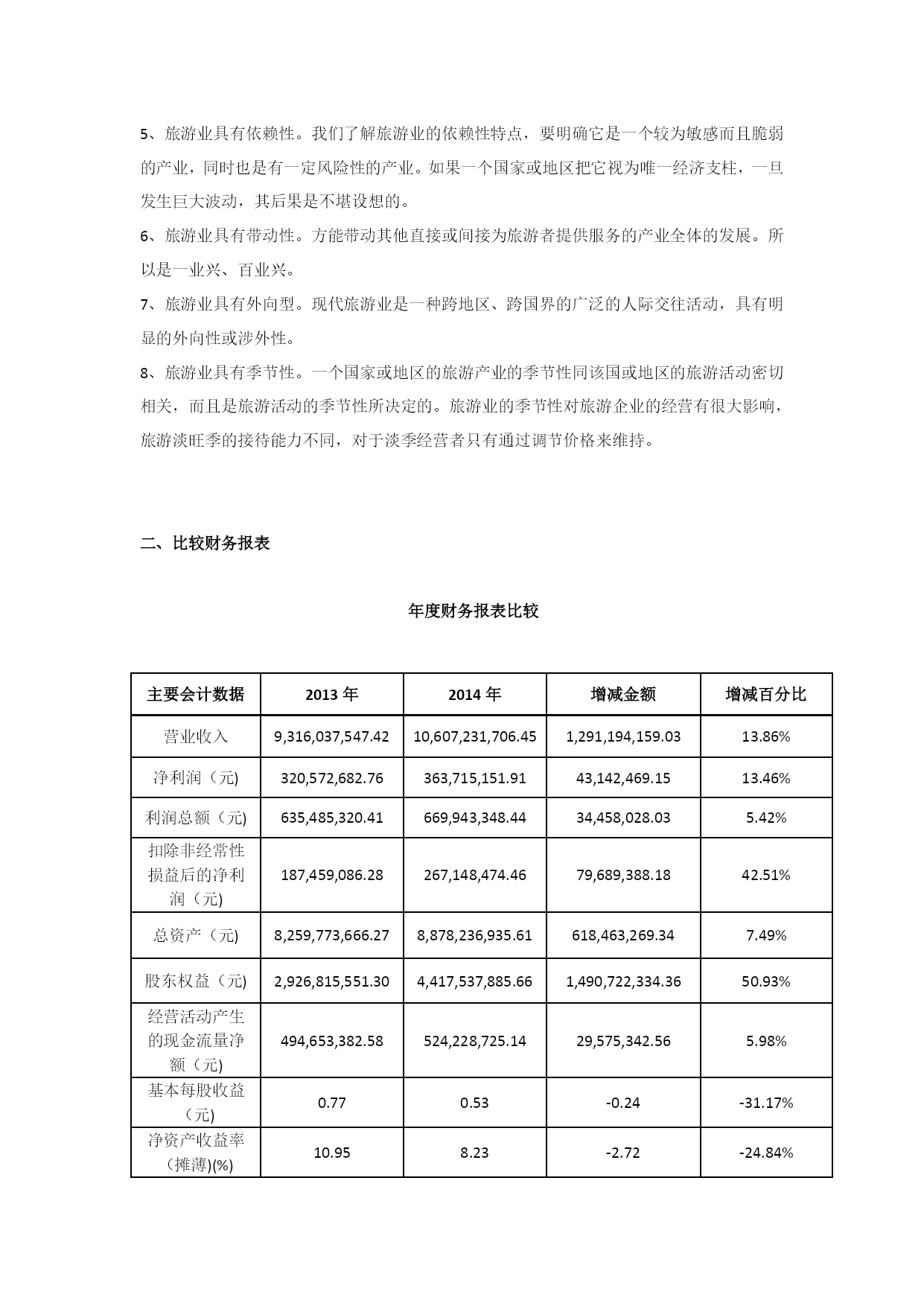 5、旅游业具有依赖性。我们了解旅游业的依赖性特点，要明确它是一个较为敏感而且脆弱的产业，同时也是有一定风险性的产业。如果一个国家或地区把它视为唯一经济支柱，一旦发生巨大波动，其后果是不堪设想的。

6、旅游业具有带动性。方能带动其他直接或间接为旅游者提供服务的产业全体的发展。所以是一业兴、百业兴。

7、旅游业具有外向型。现代旅游业是一种跨地区、跨国界的广泛的人际交往活动，具有明显的外向性或涉外性。

8、旅游业具有季节性。一个国家或地区的旅游产业的季节性同该国或地区的旅游活动密切相关，而且是旅游活动的季节性所决定的。旅游业的季节性对旅游企业的经营有很大影响，旅游淡旺季的接待能力不同，对于淡季经营者只有通过调节价格来维持。

二、比较财务报表

年度财务报表比较

| 主要会计数据 | 2013 年 | 2014 年 | 增减金额 | 增减百分比 |
|---|---|---|---|---|
| 营业收入 | 9,316,037,547.42 | 10,607,231,706.45 | 1,291,194,159.03 | 13.86% |
| 净利润（元) | 320,572,682.76 | 363,715,151.91 | 43,142,469.15 | 13.46% |
| 利润总额（元) | 635,485,320.41 | 669,943,348.44 | 34,458,028.03 | 5.42% |
| 扣除非经常性损益后的净利润（元) | 187,459,086.28 | 267,148,474.46 | 79,689,388.18 | 42.51% |
| 总资产（元) | 8,259,773,666.27 | 8,878,236,935.61 | 618,463,269.34 | 7.49% |
| 股东权益（元) | 2,926,815,551.30 | 4,417,537,885.66 | 1,490,722,334.36 | 50.93% |
| 经营活动产生的现金流量净额（元) | 494,653,382.58 | 524,228,725.14 | 29,575,342.56 | 5.98% |
| 基本每股收益（元) | 0.77 | 0.53 | -0.24 | -31.17% |
| 净资产收益率（摊薄)(%) | 10.95 | 8.23 | -2.72 | -24.84% |